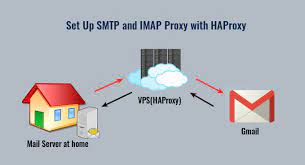 Set Up SMTP and IMAP Proxy with HAProxy

VPS(HAProxy)

Mail Server at home

Gmail